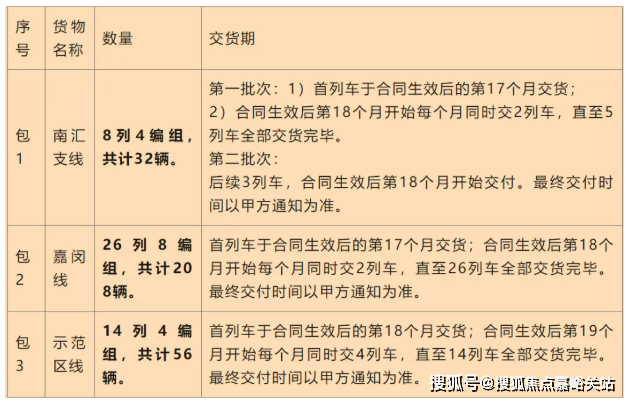 | 序号 | 货物名称 | 数量 | 交货期 |
|---|---|---|---|
| 包1 | 南汇支线 | 8列4编组，共计32辆。 | 第一批次：1）首列车于合同生效后的第17个月交货；2）合同生效后第18个月开始每个月同时交2列车，直至5列车全部交货完毕。第二批次：后续3列车，合同生效后第18个月开始交付。最终交付时间以甲方通知为准。 |
| 包2 | 嘉闵线 | 26列8编组，共计208辆。 | 首列车于合同生效后的第17个月交货；合同生效后第18个月开始每个月同时交2列车，直至26列车全部交货完毕。最终交付时间以甲方通知为准。 |
| 包3 | 示范区线 | 14列4编组，共计56辆。 | 首列车于合同生效后的第18个月交货；合同生效后第19个月开始每个月同时交4列车，直至14列车全部交货完毕。最终交付时间以甲方通知为准。 |

搜狐号@搜狐焦点嘉峪关站